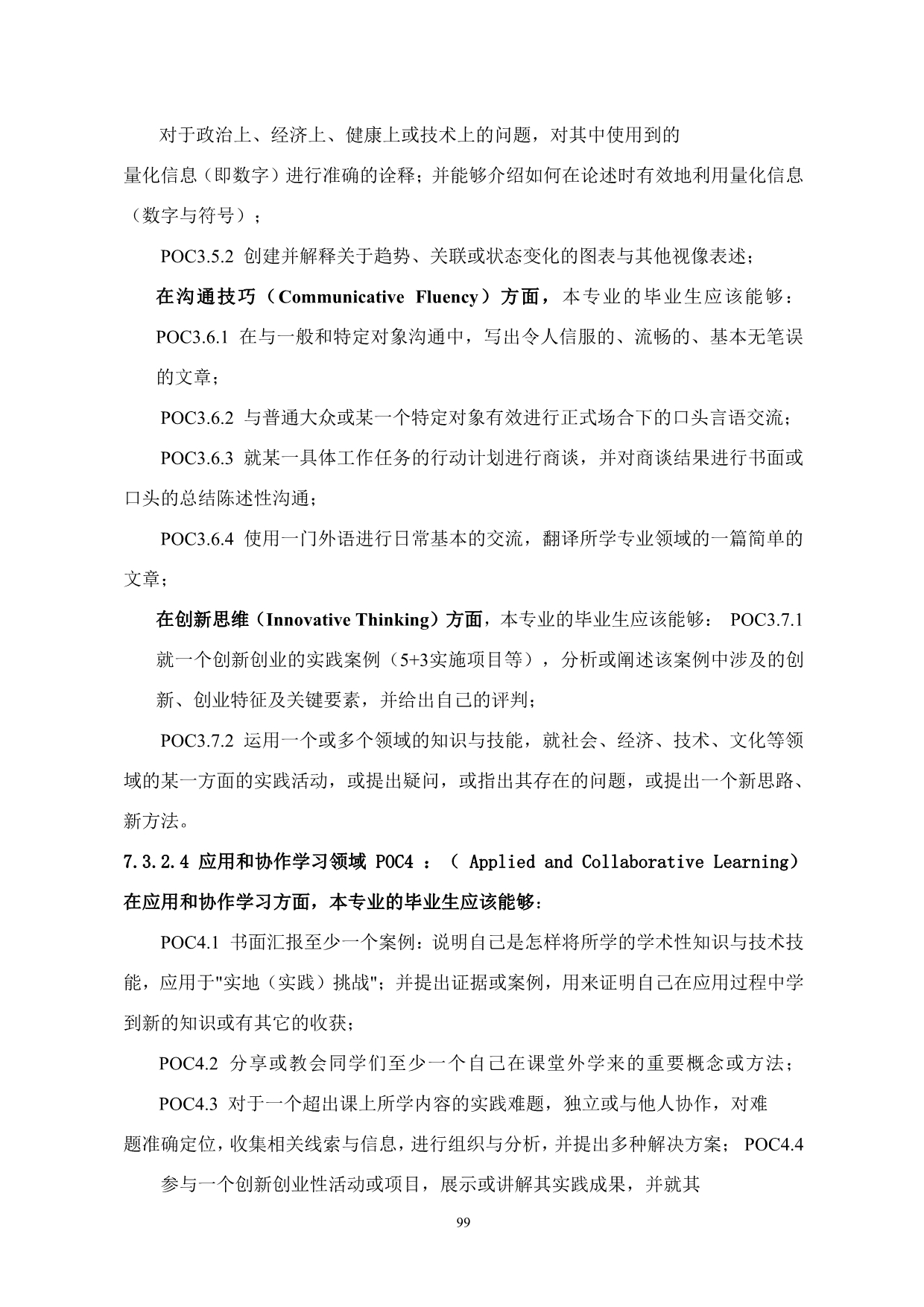 对于政治上、经济上、健康上或技术上的问题，对其中使用到的量化信息（即数字）进行准确的诠释；并能够介绍如何在论述时有效地利用量化信息（数字与符号）；

POC3.5.2 创建并解释关于趋势、关联或状态变化的图表与其他视像表述；

在沟通技巧（Communicative Fluency）方面，本专业的毕业生应该能够：

POC3.6.1 在与一般和特定对象沟通中，写出令人信服的、流畅的、基本无笔误的文章；

POC3.6.2 与普通大众或某一个特定对象有效进行正式场合下的口头言语交流；

POC3.6.3 就某一具体工作任务的行动计划进行商谈，并对商谈结果进行书面或口头的总结陈述性沟通；

POC3.6.4 使用一门外语进行日常基本的交流，翻译所学专业领域的一篇简单的文章；

在创新思维（Innovative Thinking）方面，本专业的毕业生应该能够： POC3.7.1 就一个创新创业的实践案例（5+3实施项目等），分析或阐述该案例中涉及的创新、创业特征及关键要素，并给出自己的评判；

POC3.7.2 运用一个或多个领域的知识与技能，就社会、经济、技术、文化等领域的某一方面的实践活动，或提出疑问，或指出其存在的问题，或提出一个新思路、新方法。

7.3.2.4 应用和协作学习领域 POC4 ：（ Applied and Collaborative Learning）

在应用和协作学习方面，本专业的毕业生应该能够：

POC4.1 书面汇报至少一个案例：说明自己是怎样将所学的学术性知识与技术技能，应用于"实地（实践）挑战"；并提出证据或案例，用来证明自己在应用过程中学到新的知识或有其它的收获；

POC4.2 分享或教会同学们至少一个自己在课堂外学来的重要概念或方法；

POC4.3 对于一个超出课上所学内容的实践难题，独立或与他人协作，对难题准确定位，收集相关线索与信息，进行组织与分析，并提出多种解决方案； POC4.4 参与一个创新创业性活动或项目，展示或讲解其实践成果，并就其

99